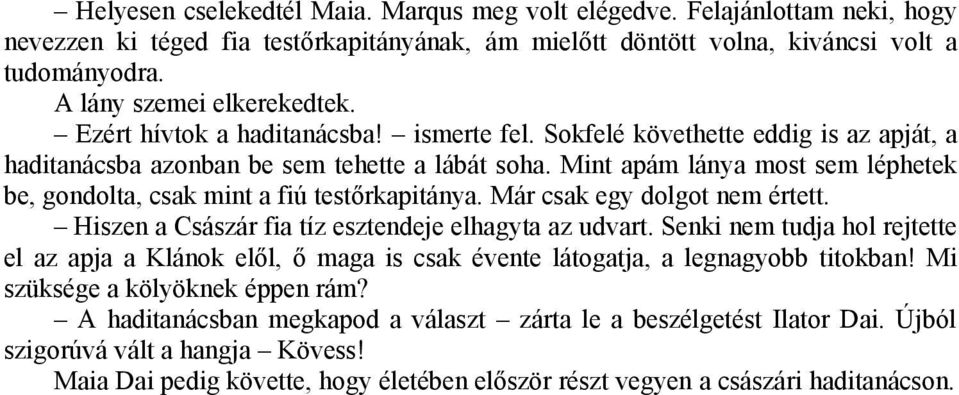 – Helyesen cselekedtél Maia. Marqus meg volt elégedve. Felajánlottam neki, hogy nevezzen ki téged fia testőrkapitányának, ám mielőtt döntött volna, kiváncsi volt a tudományodra.
A lány szemei elkerekedtek.
– Ezért hívtok a haditanácsba! – ismerte fel. Sokfelé követhette eddig is az apját, a haditanácsba azonban be sem tehette a lábát soha. Mint apám lánya most sem léphetek be, gondolta, csak mint a fiú testőrkapitánya. Már csak egy dolgot nem értett.
– Hiszen a Császár fia tíz esztendeje elhagyta az udvart. Senki nem tudja hol rejtette el az apja a Klánok elől, ő maga is csak évente látogatja, a legnagyobb titokban! Mi szüksége a kölyöknek éppen rám?
– A haditanácsban megkapod a választ – zárta le a beszélgetést Ilator Dai. Újból szigorúvá vált a hangja – Kövess!
Maia Dai pedig követte, hogy életében először részt vegyen a császári haditanácson.